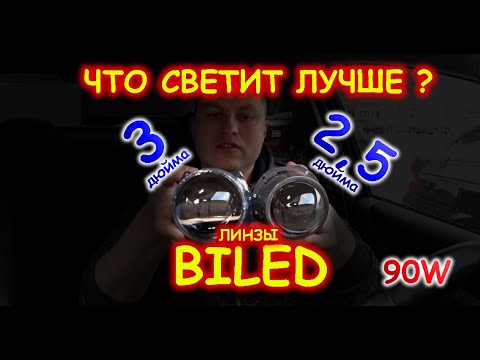 ЧТО СВЕТИТ ЛУЧШЕ ?

3 дюйма

2,5 дюйма

ЛИНЗЫ

BILED

90W